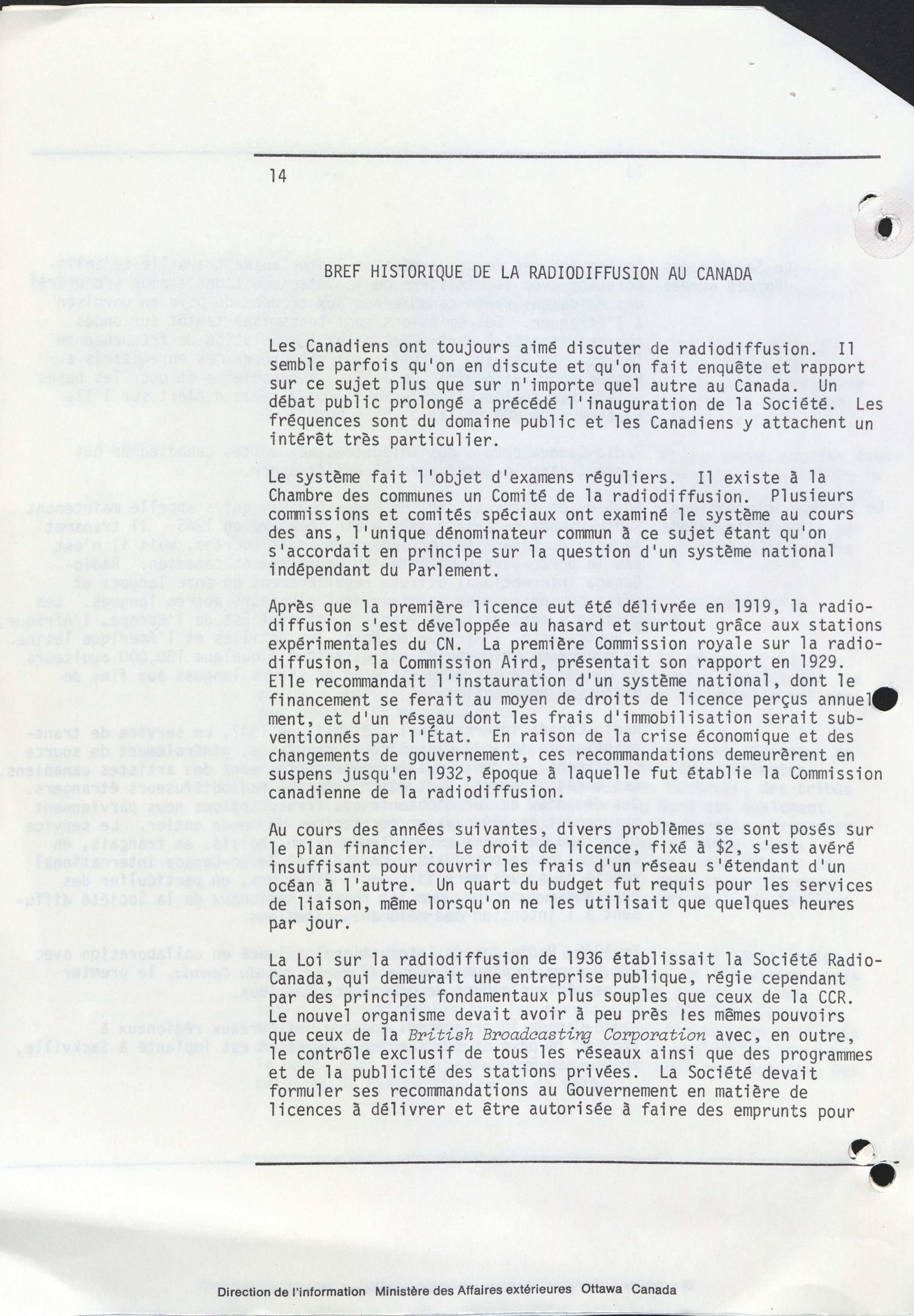 14

BREF HISTORIQUE DE LA RADIODIFFUSION AU CANADA

Les Canadiens ont toujours aimé discuter de radiodiffusion. Il semble parfois qu'on en discute et qu'on fait enquête et rapport sur ce sujet plus que sur n'importe quel autre au Canada. Un débat public prolongé a précédé l'inauguration de la Société. Les fréquences sont du domaine public et les Canadiens y attachent un intérêt très particulier.

Le système fait l'objet d'examens réguliers. Il existe à la Chambre des communes un Comité de la radiodiffusion. Plusieurs commissions et comités spéciaux ont examiné le système au cours des ans, l'unique dénominateur commun à ce sujet étant qu'on s'accordait en principe sur la question d'un système national indépendant du Parlement.

Après que la première licence eut été délivrée en 1919, la radiodiffusion s'est développée au hasard et surtout grâce aux stations expérimentales du CN. La première Commission royale sur la radiodiffusion, la Commission Aird, présentait son rapport en 1929. Elle recommandait l'instauration d'un système national, dont le financement se ferait au moyen de droits de licence perçus annuellement, et d'un réseau dont les frais d'immobilisation serait subventionnés par l'État. En raison de la crise économique et des changements de gouvernement, ces recommandations demeurèrent en suspens jusqu'en 1932, époque à laquelle fut établie la Commission canadienne de la radiodiffusion.

Au cours des années suivantes, divers problèmes se sont posés sur le plan financier. Le droit de licence, fixé à $2, s'est avéré insuffisant pour couvrir les frais d'un réseau s'étendant d'un océan à l'autre. Un quart du budget fut requis pour les services de liaison, même lorsqu'on ne les utilisait que quelques heures par jour.

La Loi sur la radiodiffusion de 1936 établissait la Société Radio-Canada, qui demeurait une entreprise publique, régie cependant par des principes fondamentaux plus souples que ceux de la CCR. Le nouvel organisme devait avoir à peu près les mêmes pouvoirs que ceux de la British Broadcasting Corporation avec, en outre, le contrôle exclusif de tous les réseaux ainsi que des programmes et de la publicité des stations privées. La Société devait formuler ses recommandations au Gouvernement en matière de licences à délivrer et être autorisée à faire des emprunts pour

Direction de l'information Ministère des Affaires extérieures Ottawa Canada